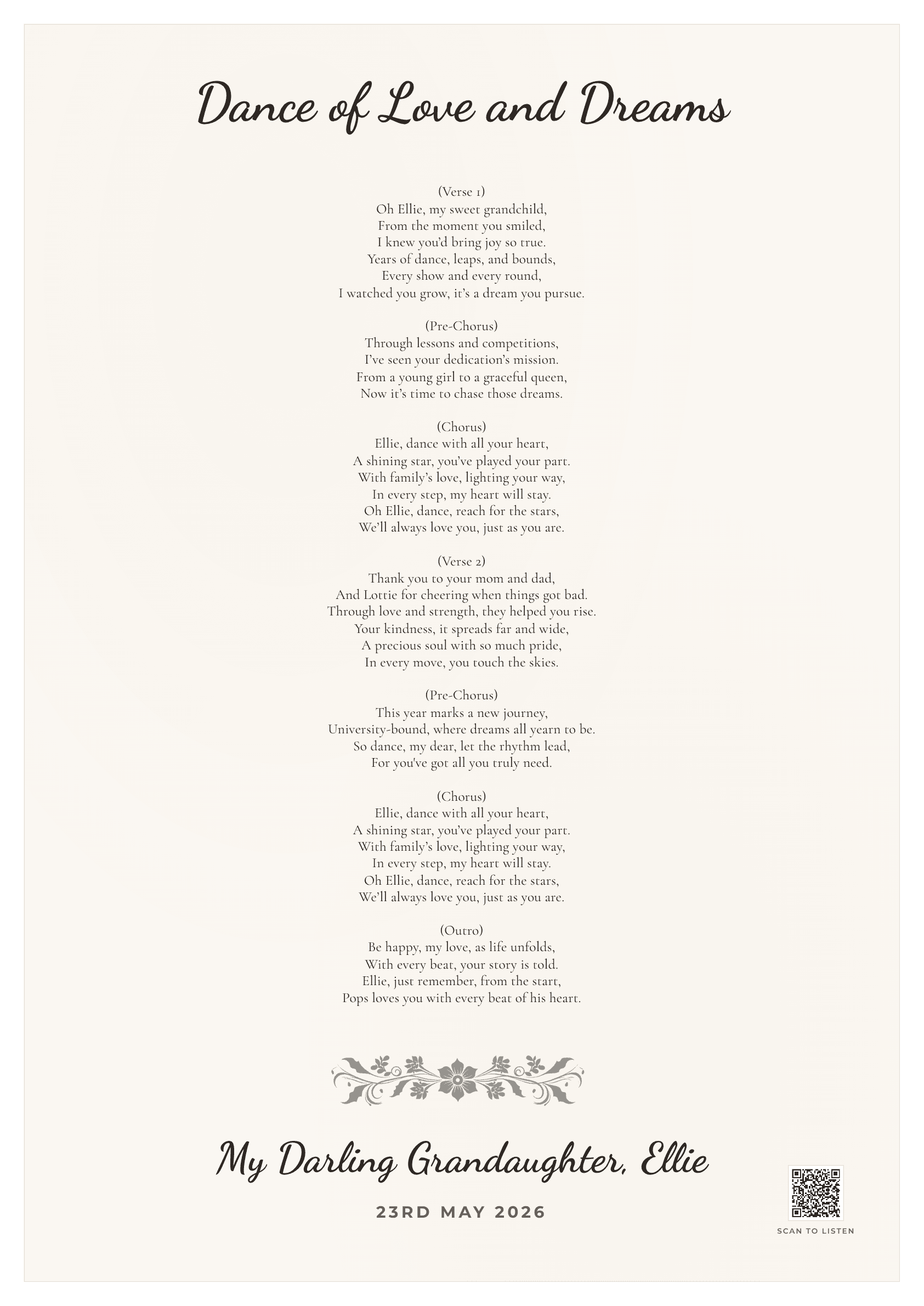 Dance of Love and Dreams

(Verse 1)
Oh Ellie, my sweet grandchild,
From the moment you smiled,
I knew you'd bring joy so true.
Years of dance, leaps, and bounds,
Every show and every round,
I watched you grow, it's a dream you pursue.

(Pre-Chorus)
Through lessons and competitions,
I've seen your dedication's mission.
From a young girl to a graceful queen,
Now it's time to chase those dreams.

(Chorus)
Ellie, dance with all your heart,
A shining star, you've played your part.
With family's love, lighting your way,
In every step, my heart will stay.
Oh Ellie, dance, reach for the stars,
We'll always love you, just as you are.

(Verse 2)
Thank you to your mom and dad,
And Lottie for cheering when things got bad.
Through love and strength, they helped you rise.
Your kindness, it spreads far and wide,
A precious soul with so much pride,
In every move, you touch the skies.

(Pre-Chorus)
This year marks a new journey,
University-bound, where dreams all yearn to be.
So dance, my dear, let the rhythm lead,
For you've got all you truly need.

(Chorus)
Ellie, dance with all your heart,
A shining star, you've played your part.
With family's love, lighting your way,
In every step, my heart will stay.
Oh Ellie, dance, reach for the stars,
We'll always love you, just as you are.

(Outro)
Be happy, my love, as life unfolds,
With every beat, your story is told.
Ellie, just remember, from the start,
Pops loves you with every beat of his heart.

My Darling Grandaughter, Ellie

23RD MAY 2026

SCAN TO LISTEN